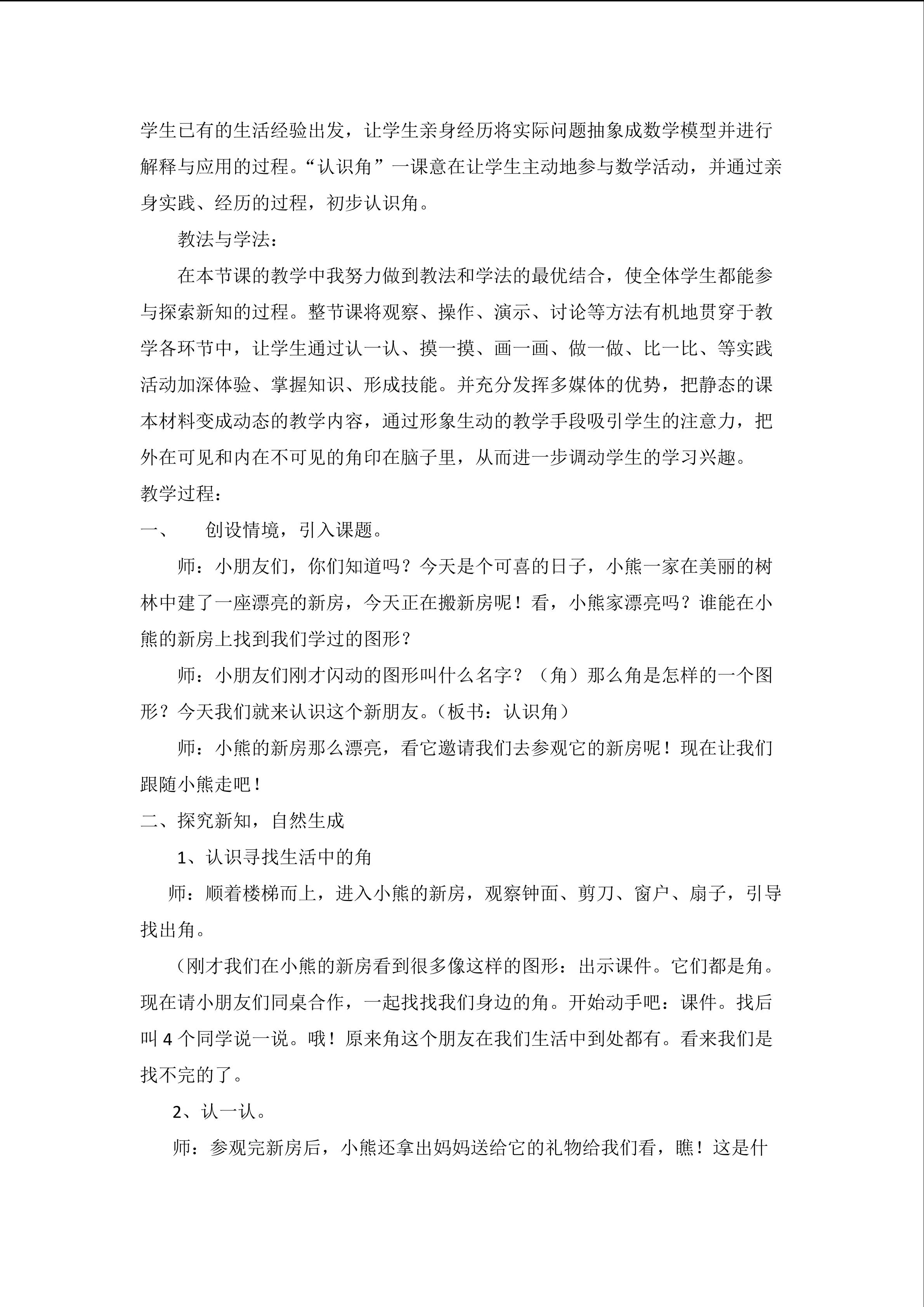 学生已有的生活经验出发，让学生亲身经历将实际问题抽象成数学模型并进行解释与应用的过程。“认识角”一课意在让学生主动地参与数学活动，并通过亲身实践、经历的过程，初步认识角。

教法与学法：

在本节课的教学中我努力做到教法和学法的最优结合，使全体学生都能参与探索新知的过程。整节课将观察、操作、演示、讨论等方法有机地贯穿于教学各环节中，让学生通过认一认、摸一摸、画一画、做一做、比一比、等实践活动加深体验、掌握知识、形成技能。并充分发挥多媒体的优势，把静态的课本材料变成动态的教学内容，通过形象生动的教学手段吸引学生的注意力，把外在可见和内在不可见的角印在脑子里，从而进一步调动学生的学习兴趣。

教学过程：

一、　创设情境，引入课题。

师：小朋友们，你们知道吗？今天是个可喜的日子，小熊一家在美丽的树林中建了一座漂亮的新房，今天正在搬新房呢！看，小熊家漂亮吗？谁能在小熊的新房上找到我们学过的图形？

师：小朋友们刚才闪动的图形叫什么名字？（角）那么角是怎样的一个图形？今天我们就来认识这个新朋友。（板书：认识角）

师：小熊的新房那么漂亮，看它邀请我们去参观它的新房呢！现在让我们跟随小熊走吧！

二、探究新知，自然生成

1、认识寻找生活中的角

师：顺着楼梯而上，进入小熊的新房，观察钟面、剪刀、窗户、扇子，引导找出角。

（刚才我们在小熊的新房看到很多像这样的图形：出示课件。它们都是角。现在请小朋友们同桌合作，一起找找我们身边的角。开始动手吧：课件。找后叫 4 个同学说一说。哦！原来角这个朋友在我们生活中到处都有。看来我们是找不完的了。

2、认一认。

师：参观完新房后，小熊还拿出妈妈送给它的礼物给我们看，瞧！这是什